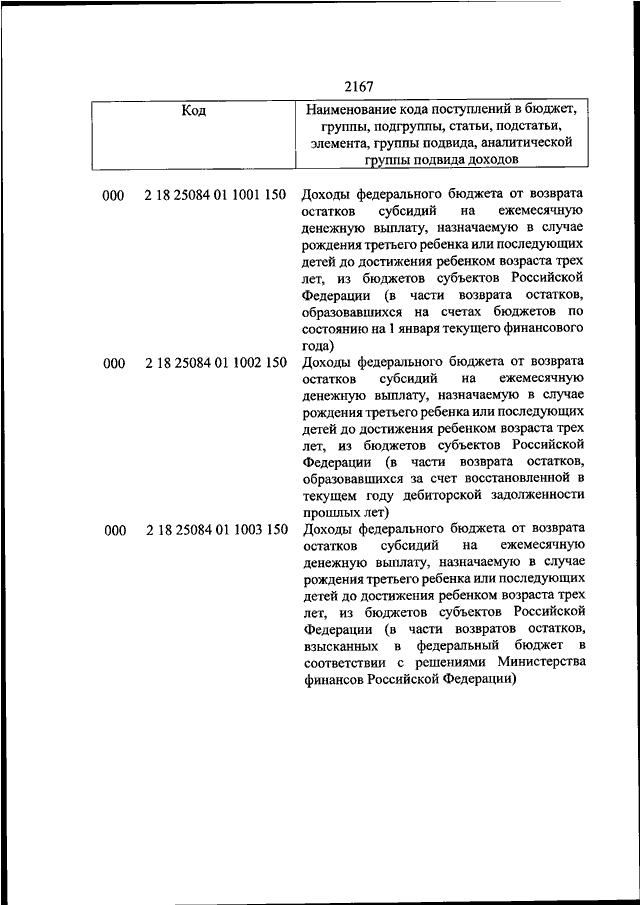 2167

| Код | Наименование кода поступлений в бюджет, группы, подгруппы, статьи, подстатьи, элемента, группы подвида, аналитической группы подвида доходов |
|---|---|
| 000 2 18 25084 01 1001 150 | Доходы федерального бюджета от возврата остатков субсидий на ежемесячную денежную выплату, назначаемую в случае рождения третьего ребенка или последующих детей до достижения ребенком возраста трех лет, из бюджетов субъектов Российской Федерации (в части возврата остатков, образовавшихся на счетах бюджетов по состоянию на 1 января текущего финансового года) |
| 000 2 18 25084 01 1002 150 | Доходы федерального бюджета от возврата остатков субсидий на ежемесячную денежную выплату, назначаемую в случае рождения третьего ребенка или последующих детей до достижения ребенком возраста трех лет, из бюджетов субъектов Российской Федерации (в части возврата остатков, образовавшихся за счет восстановленной в текущем году дебиторской задолженности прошлых лет) |
| 000 2 18 25084 01 1003 150 | Доходы федерального бюджета от возврата остатков субсидий на ежемесячную денежную выплату, назначаемую в случае рождения третьего ребенка или последующих детей до достижения ребенком возраста трех лет, из бюджетов субъектов Российской Федерации (в части возвратов остатков, взысканных в федеральный бюджет в соответствии с решениями Министерства финансов Российской Федерации) |